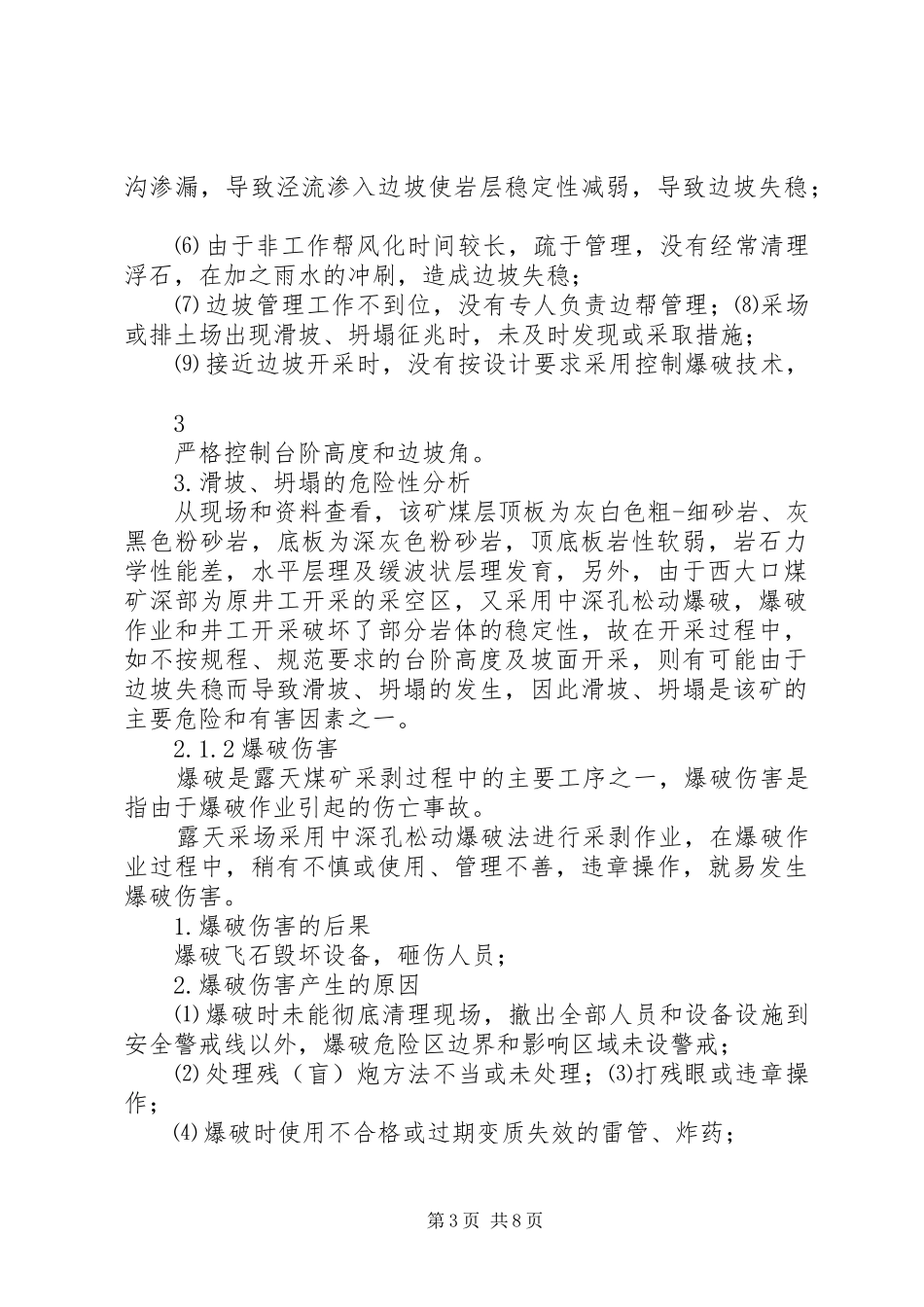 沟渗漏，导致泾流渗入边坡使岩层稳定性减弱，导致边坡失稳；

⑹由于非工作帮风化时间较长，疏于管理，没有经常清理浮石，在加之雨水的冲刷，造成边坡失稳；

⑺边坡管理工作不到位，没有专人负责边帮管理；⑻采场或排土场出现滑坡、坍塌征兆时，未及时发现或采取措施；

⑼接近边坡开采时，没有按设计要求采用控制爆破技术，

3

严格控制台阶高度和边坡角。

3.滑坡、坍塌的危险性分析

从现场和资料查看，该矿煤层顶板为灰白色粗-细砂岩、灰黑色粉砂岩，底板为深灰色粉砂岩，顶底板岩性软弱，岩石力学性能差，水平层理及缓波状层理发育，另外，由于西大口煤矿深部为原井工开采的采空区，又采用中深孔松动爆破，爆破作业和井工开采破坏了部分岩体的稳定性，故在开采过程中，如不按规程、规范要求的台阶高度及坡面开采，则有可能由于边坡失稳而导致滑坡、坍塌的发生，因此滑坡、坍塌是该矿的主要危险和有害因素之一。

2.1.2爆破伤害

爆破是露天煤矿采剥过程中的主要工序之一，爆破伤害是指由于爆破作业引起的伤亡事故。

露天采场采用中深孔松动爆破法进行采剥作业，在爆破作业过程中，稍有不慎或使用、管理不善，违章操作，就易发生爆破伤害。

1.爆破伤害的后果

爆破飞石毁坏设备，砸伤人员；

2.爆破伤害产生的原因

⑴爆破时未能彻底清理现场，撤出全部人员和设备设施到安全警戒线以外，爆破危险区边界和影响区域未设警戒；

⑵处理残（盲）炮方法不当或未处理；⑶打残眼或违章操作；

⑷爆破时使用不合格或过期变质失效的雷管、炸药；

第3页 共8页